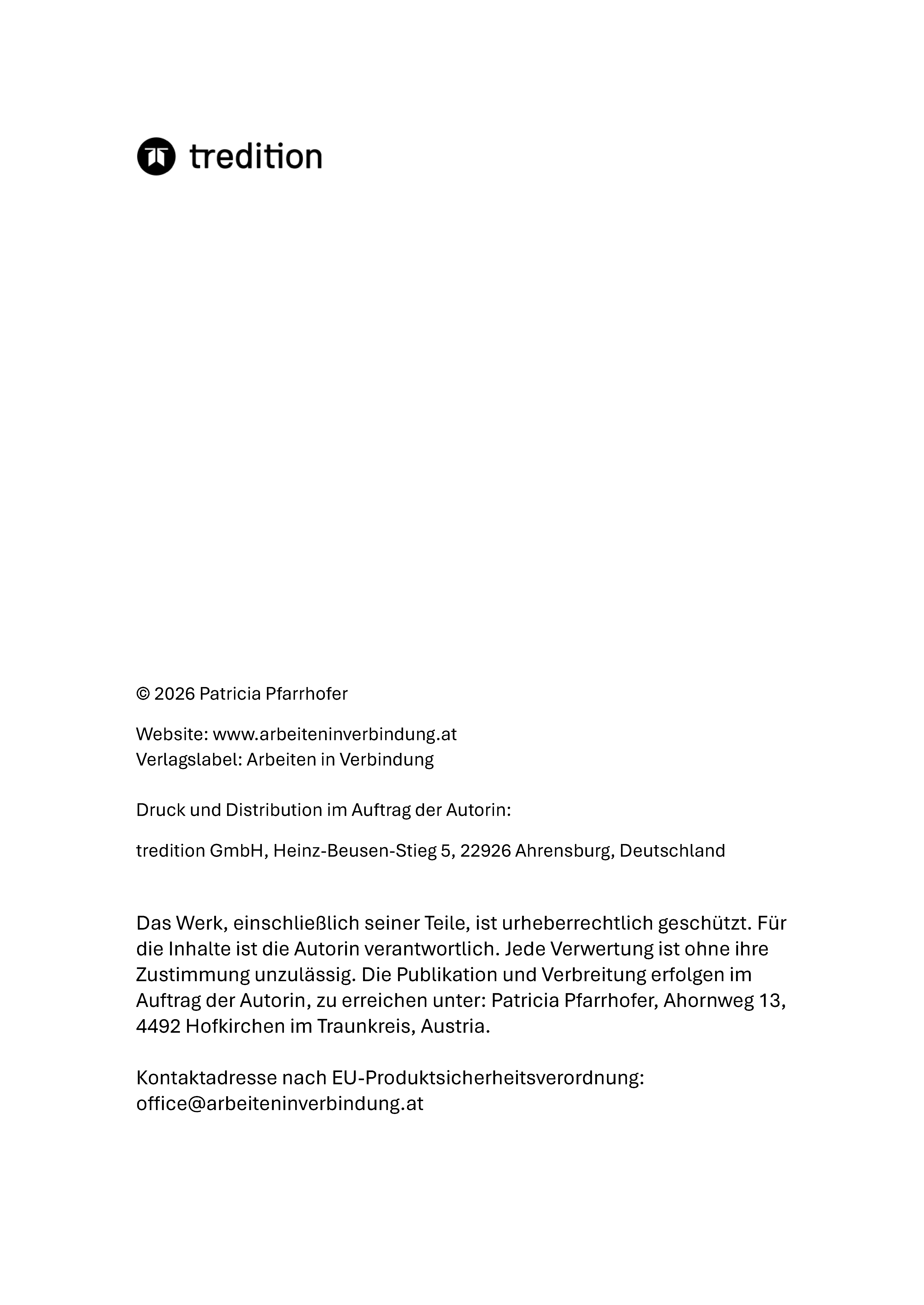 tredition

© 2026 Patricia Pfarrhofer

Website: www.arbeiteninverbindung.at
Verlagslabel: Arbeiten in Verbindung

Druck und Distribution im Auftrag der Autorin:

tredition GmbH, Heinz-Beusen-Stieg 5, 22926 Ahrensburg, Deutschland

Das Werk, einschließlich seiner Teile, ist urheberrechtlich geschützt. Für die Inhalte ist die Autorin verantwortlich. Jede Verwertung ist ohne ihre Zustimmung unzulässig. Die Publikation und Verbreitung erfolgen im Auftrag der Autorin, zu erreichen unter: Patricia Pfarrhofer, Ahornweg 13, 4492 Hofkirchen im Traunkreis, Austria.

Kontaktadresse nach EU-Produktsicherheitsverordnung:
office@arbeiteninverbindung.at